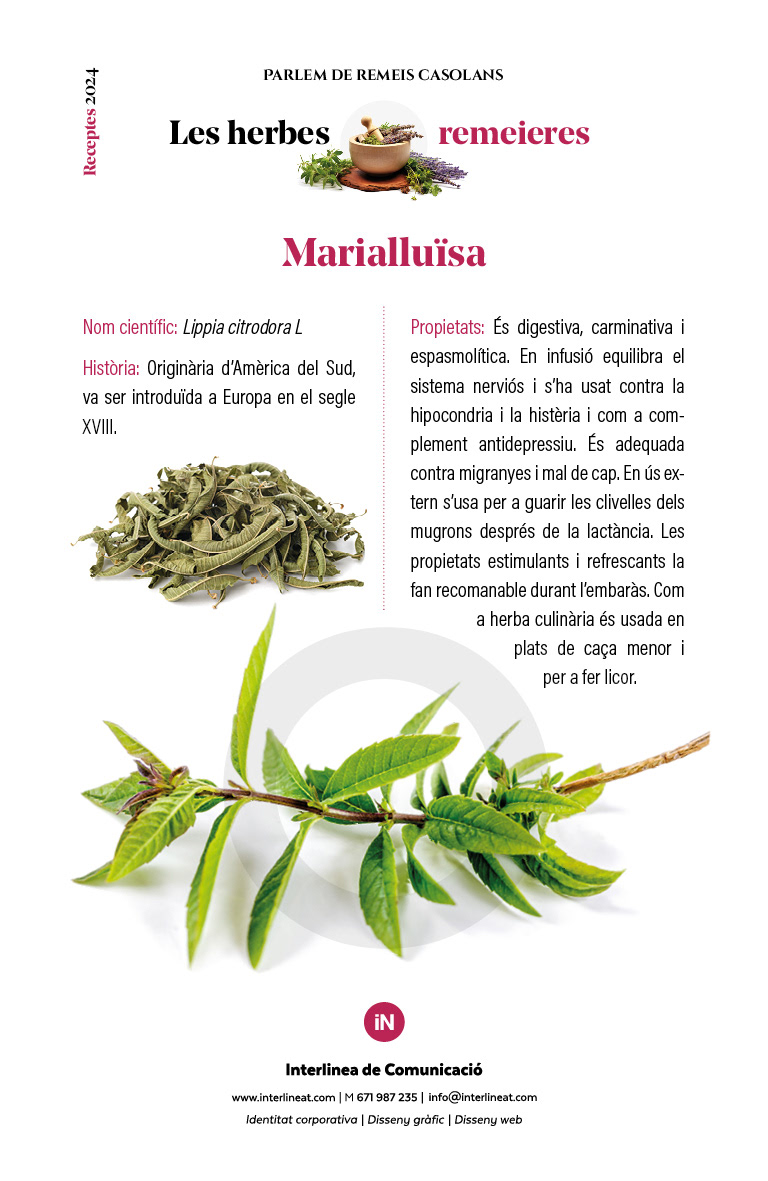 Receptes 2024

PARLEM DE REMEIS CASOLANS

Les herbes remeieres

Marialluïsa

Nom científic: Lippia citrodora L

Història: Originària d'Amèrica del Sud, va ser introduïda a Europa en el segle XVIII.

Propietats: És digestiva, carminativa i espasmolítica. En infusió equilibra el sistema nerviós i s'ha usat contra la hipocondria i la histèria i com a complement antidepressiu. És adequada contra migranyes i mal de cap. En ús extern s'usa per a guarir les clivelles dels mugrons després de la lactància. Les propietats estimulants i refrescants la fan recomanable durant l'embaràs. Com a herba culinària és usada en plats de caça menor i per a fer licor.

iN

Interlinea de Comunicació

www.interlineat.com | M 671 987 235 | info@interlineat.com

Identitat corporativa | Disseny gràfic | Disseny web